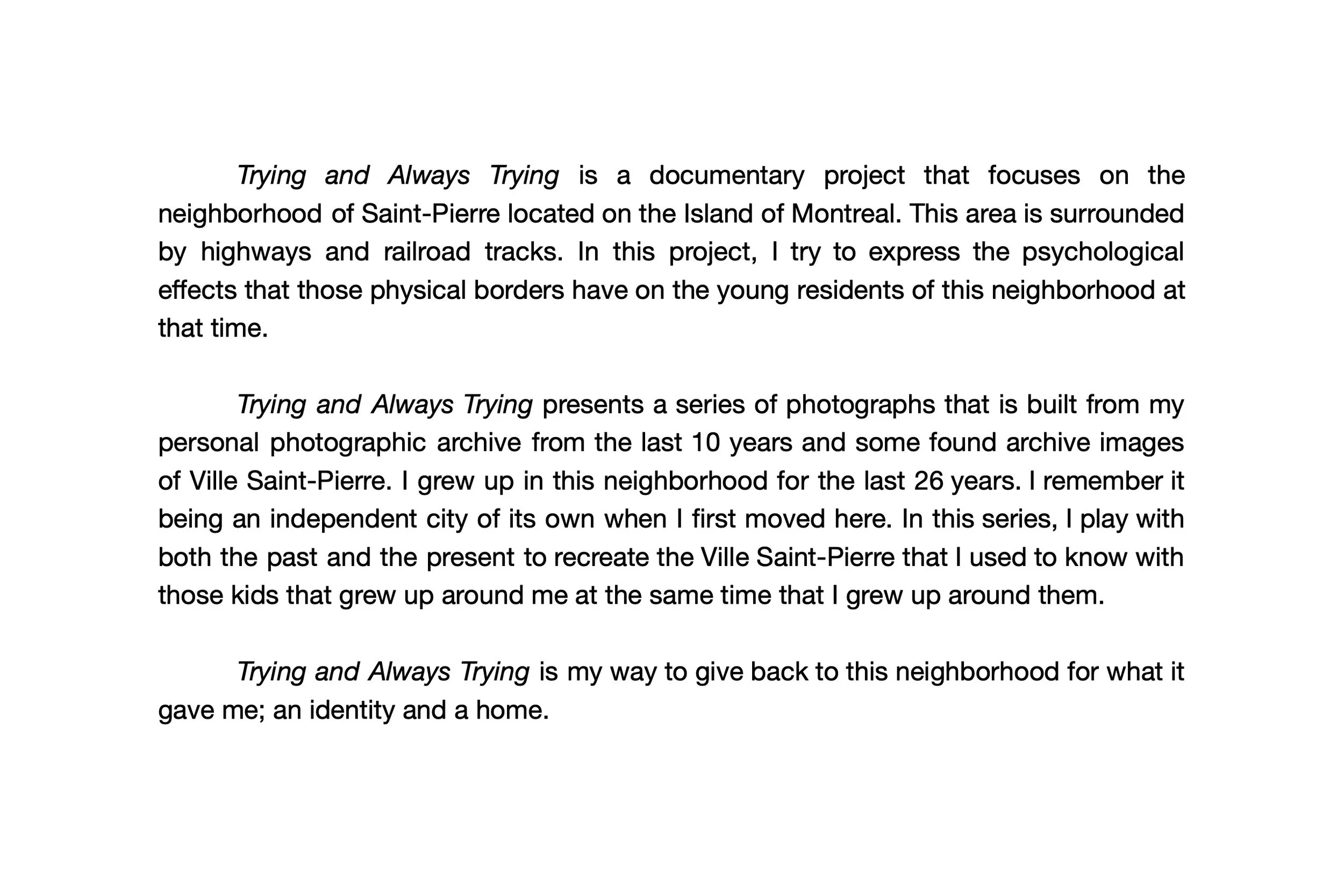 Trying and Always Trying is a documentary project that focuses on the neighborhood of Saint-Pierre located on the Island of Montreal. This area is surrounded by highways and railroad tracks. In this project, I try to express the psychological effects that those physical borders have on the young residents of this neighborhood at that time.

Trying and Always Trying presents a series of photographs that is built from my personal photographic archive from the last 10 years and some found archive images of Ville Saint-Pierre. I grew up in this neighborhood for the last 26 years. I remember it being an independent city of its own when I first moved here. In this series, I play with both the past and the present to recreate the Ville Saint-Pierre that I used to know with those kids that grew up around me at the same time that I grew up around them.

Trying and Always Trying is my way to give back to this neighborhood for what it gave me; an identity and a home.